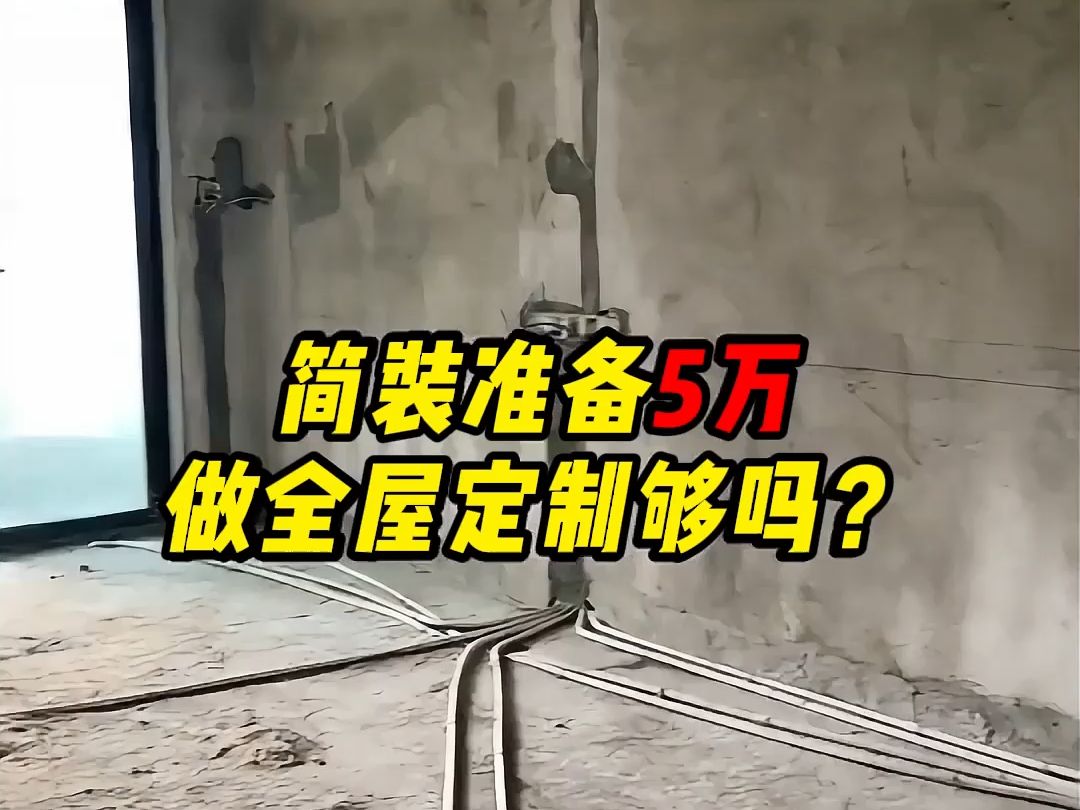 简装准备5万
做全屋定制够吗?